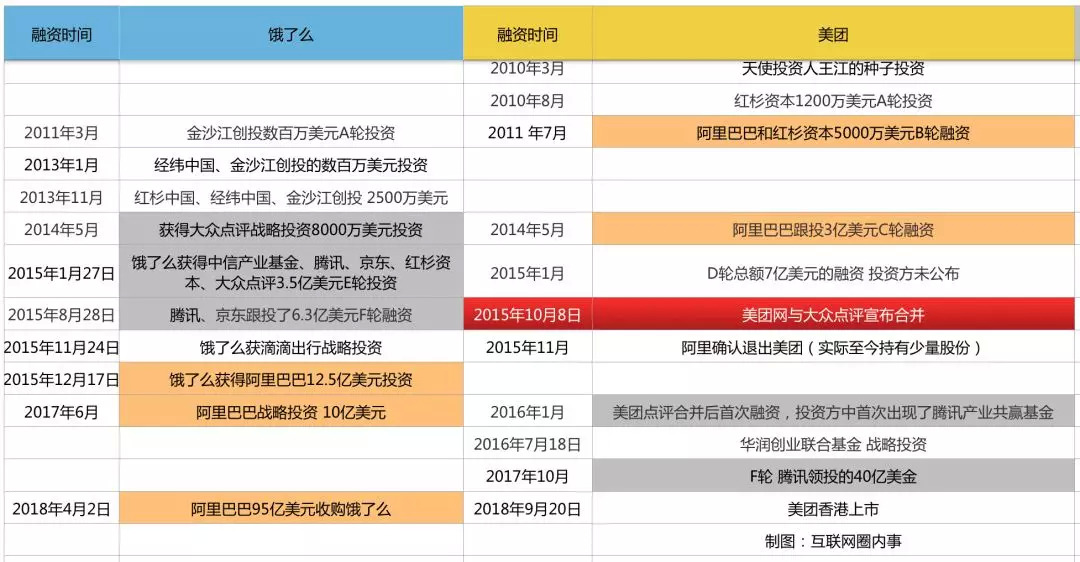 | 融资时间 | 饿了么 | 融资时间 | 美团 |
|---|---|---|---|
| | | 2010年3月 | 天使投资人王江的种子投资 |
| | | 2010年8月 | 红杉资本1200万美元A轮投资 |
| 2011年3月 | 金沙江创投数百万美元A轮投资 | 2011 年7月 | 阿里巴巴和红杉资本5000万美元B轮融资 |
| 2013年1月 | 经纬中国、金沙江创投的数百万美元投资 | | |
| 2013年11月 | 红杉中国、经纬中国、金沙江创投 2500万美元 | | |
| 2014年5月 | 获得大众点评战略投资8000万美元投资 | 2014年5月 | 阿里巴巴跟投3亿美元C轮融资 |
| 2015年1月27日 | 饿了么获得中信产业基金、腾讯、京东、红杉资本、大众点评3.5亿美元E轮投资 | 2015年1月 | D轮总额7亿美元的融资 投资方未公布 |
| 2015年8月28日 | 腾讯、京东跟投了6.3亿美元F轮融资 | 2015年10月8日 | 美团网与大众点评宣布合并 |
| 2015年11月24日 | 饿了么获滴滴出行战略投资 | 2015年11月 | 阿里确认退出美团（实际至今持有少量股份） |
| 2015年12月17日 | 饿了么获得阿里巴巴12.5亿美元投资 | | |
| 2017年6月 | 阿里巴巴战略投资 10亿美元 | 2016年1月 | 美团点评合并后首次融资，投资方中首次出现了腾讯产业共赢基金 |
| | | 2016年7月18日 | 华润创业联合基金 战略投资 |
| | | 2017年10月 | F轮 腾讯领投的40亿美金 |
| 2018年4月2日 | 阿里巴巴95亿美元收购饿了么 | 2018年9月20日 | 美团香港上市 |
| | | | 制图：互联网圈内事 |